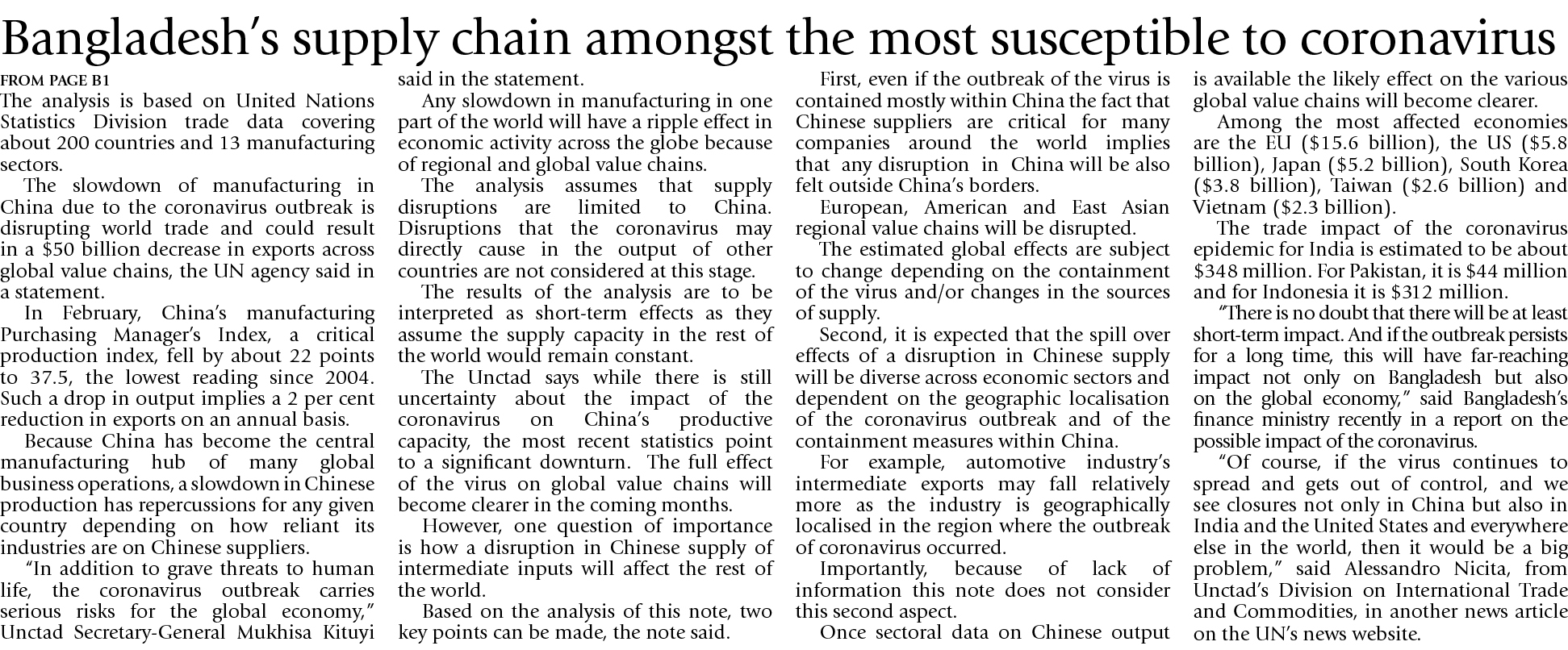 Bangladesh's supply chain amongst the most susceptible to coronavirus

FROM PAGE B1
The analysis is based on United Nations Statistics Division trade data covering about 200 countries and 13 manufacturing sectors.

The slowdown of manufacturing in China due to the coronavirus outbreak is disrupting world trade and could result in a $50 billion decrease in exports across global value chains, the UN agency said in a statement.

In February, China's manufacturing Purchasing Manager's Index, a critical production index, fell by about 22 points to 37.5, the lowest reading since 2004. Such a drop in output implies a 2 per cent reduction in exports on an annual basis.

Because China has become the central manufacturing hub of many global business operations, a slowdown in Chinese production has repercussions for any given country depending on how reliant its industries are on Chinese suppliers.

"In addition to grave threats to human life, the coronavirus outbreak carries serious risks for the global economy," Unctad Secretary-General Mukhisa Kituyi said in the statement.

Any slowdown in manufacturing in one part of the world will have a ripple effect in economic activity across the globe because of regional and global value chains.

The analysis assumes that supply disruptions are limited to China. Disruptions that the coronavirus may directly cause in the output of other countries are not considered at this stage.

The results of the analysis are to be interpreted as short-term effects as they assume the supply capacity in the rest of the world would remain constant.

The Unctad says while there is still uncertainty about the impact of the coronavirus on China's productive capacity, the most recent statistics point to a significant downturn. The full effect of the virus on global value chains will become clearer in the coming months.

However, one question of importance is how a disruption in Chinese supply of intermediate inputs will affect the rest of the world.

Based on the analysis of this note, two key points can be made, the note said.

First, even if the outbreak of the virus is contained mostly within China the fact that Chinese suppliers are critical for many companies around the world implies that any disruption in China will be also felt outside China's borders.

European, American and East Asian regional value chains will be disrupted.

The estimated global effects are subject to change depending on the containment of the virus and/or changes in the sources of supply.

Second, it is expected that the spill over effects of a disruption in Chinese supply will be diverse across economic sectors and dependent on the geographic localisation of the coronavirus outbreak and of the containment measures within China.

For example, automotive industry's intermediate exports may fall relatively more as the industry is geographically localised in the region where the outbreak of coronavirus occurred.

Importantly, because of lack of information this note does not consider this second aspect.

Once sectoral data on Chinese output is available the likely effect on the various global value chains will become clearer.

Among the most affected economies are the EU ($15.6 billion), the US ($5.8 billion), Japan ($5.2 billion), South Korea ($3.8 billion), Taiwan ($2.6 billion) and Vietnam ($2.3 billion).

The trade impact of the coronavirus epidemic for India is estimated to be about $348 million. For Pakistan, it is $44 million and for Indonesia it is $312 million.

"There is no doubt that there will be at least short-term impact. And if the outbreak persists for a long time, this will have far-reaching impact not only on Bangladesh but also on the global economy," said Bangladesh's finance ministry recently in a report on the possible impact of the coronavirus.

"Of course, if the virus continues to spread and gets out of control, and we see closures not only in China but also in India and the United States and everywhere else in the world, then it would be a big problem," said Alessandro Nicita, from Unctad's Division on International Trade and Commodities, in another news article on the UN's news website.